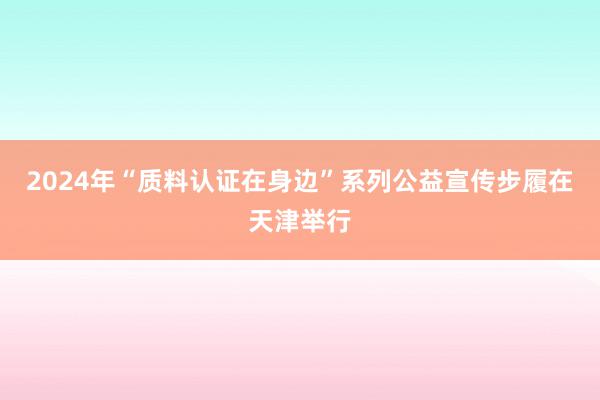 2024年“质料认证在身边”系列公益宣传步履在天津举行